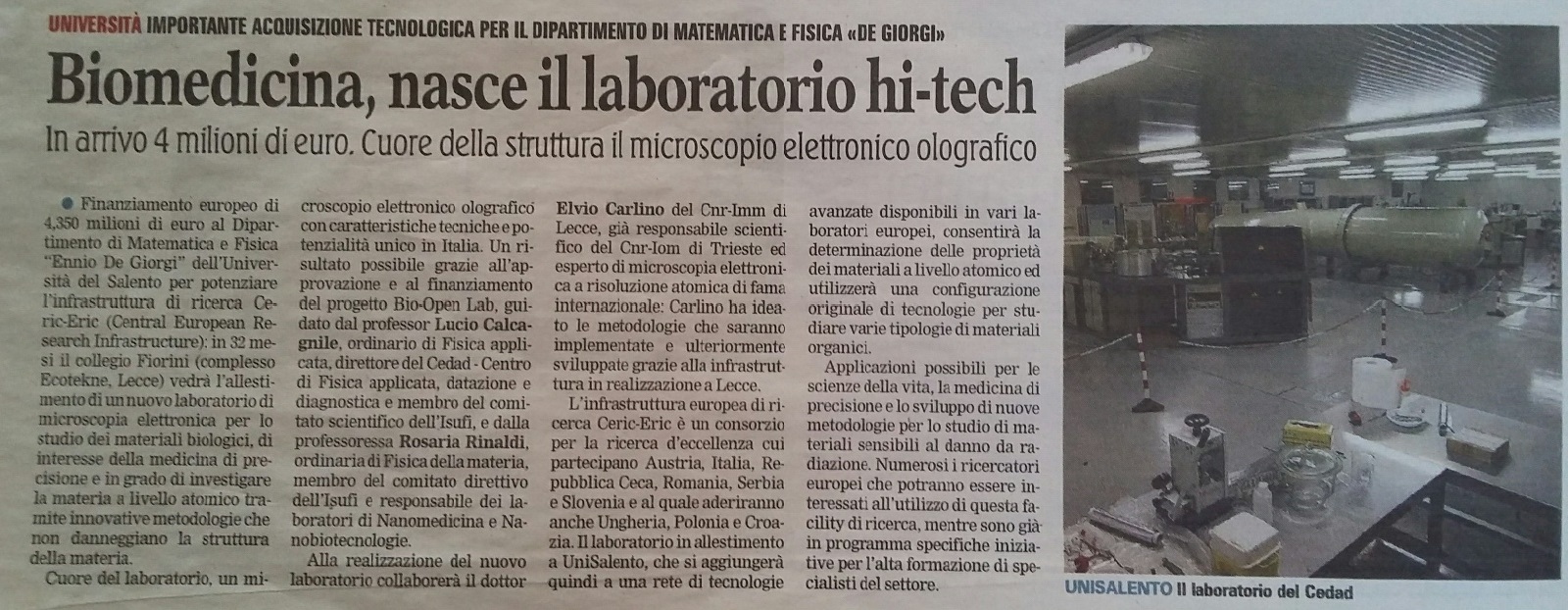 UNIVERSITÀ IMPORTANTE ACQUISIZIONE TECNOLOGICA PER IL DIPARTIMENTO DI MATEMATICA E FISICA «DE GIORGI»

Biomedicina, nasce il laboratorio hi-tech

In arrivo 4 milioni di euro. Cuore della struttura il microscopio elettronico olografico

• Finanziamento europeo di 4,350 milioni di euro al Dipartimento di Matematica e Fisica "Ennio De Giorgi" dell'Università del Salento per potenziare l'infrastruttura di ricerca Ceric-Eric (Central European Research Infrastructure): in 32 mesi il collegio Fiorini (complesso Ecotekne, Lecce) vedrà l'allestimento di un nuovo laboratorio di microscopia elettronica per lo studio dei materiali biologici, di interesse della medicina di precisione e in grado di investigare la materia a livello atomico tramite innovative metodologie che non danneggiano la struttura della materia.

Cuore del laboratorio, un microscopio elettronico olografico con caratteristiche tecniche e potenzialità unico in Italia. Un risultato possibile grazie all'approvazione e al finanziamento del progetto Bio-Open Lab, guidato dal professor Lucio Calcagnile, ordinario di Fisica applicata, direttore del Cedad - Centro di Fisica applicata, datazione e diagnostica e membro del comitato scientifico dell'Isufi, e dalla professoressa Rosaria Rinaldi, ordinaria di Fisica della materia, membro del comitato direttivo dell'Isufi e responsabile dei laboratori di Nanomedicina e Nanobiotecnologie.

Alla realizzazione del nuovo laboratorio collaborerà il dottor Elvio Carlino del Cnr-Imm di Lecce, già responsabile scientifico del Cnr-Iom di Trieste ed esperto di microscopia elettronica a risoluzione atomica di fama internazionale: Carlino ha ideato le metodologie che saranno implementate e ulteriormente sviluppate grazie alla infrastruttura in realizzazione a Lecce.

L'infrastruttura europea di ricerca Ceric-Eric è un consorzio per la ricerca d'eccellenza cui partecipano Austria, Italia, Repubblica Ceca, Romania, Serbia e Slovenia e al quale aderiranno anche Ungheria, Polonia e Croazia. Il laboratorio in allestimento a UniSalento, che si aggiungerà quindi a una rete di tecnologie avanzate disponibili in vari laboratori europei, consentirà la determinazione delle proprietà dei materiali a livello atomico ed utilizzerà una configurazione originale di tecnologie per studiare varie tipologie di materiali organici.

Applicazioni possibili per le scienze della vita, la medicina di precisione e lo sviluppo di nuove metodologie per lo studio di materiali sensibili al danno da radiazione. Numerosi i ricercatori europei che potranno essere interessati all'utilizzo di questa facility di ricerca, mentre sono già in programma specifiche iniziative per l'alta formazione di specialisti del settore.

UNISALENTO Il laboratorio del Cedad